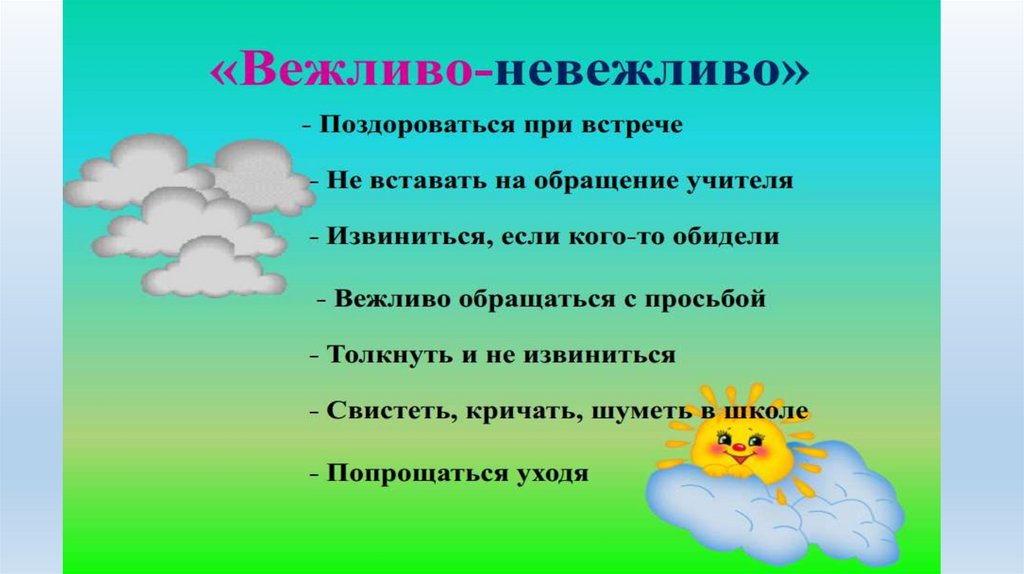 «Вежливо-невежливо»

- Поздороваться при встрече

- Не вставать на обращение учителя

- Извиниться, если кого-то обидели

- Вежливо обращаться с просьбой

- Толкнуть и не извиниться

- Свистеть, кричать, шуметь в школе

- Попрощаться уходя